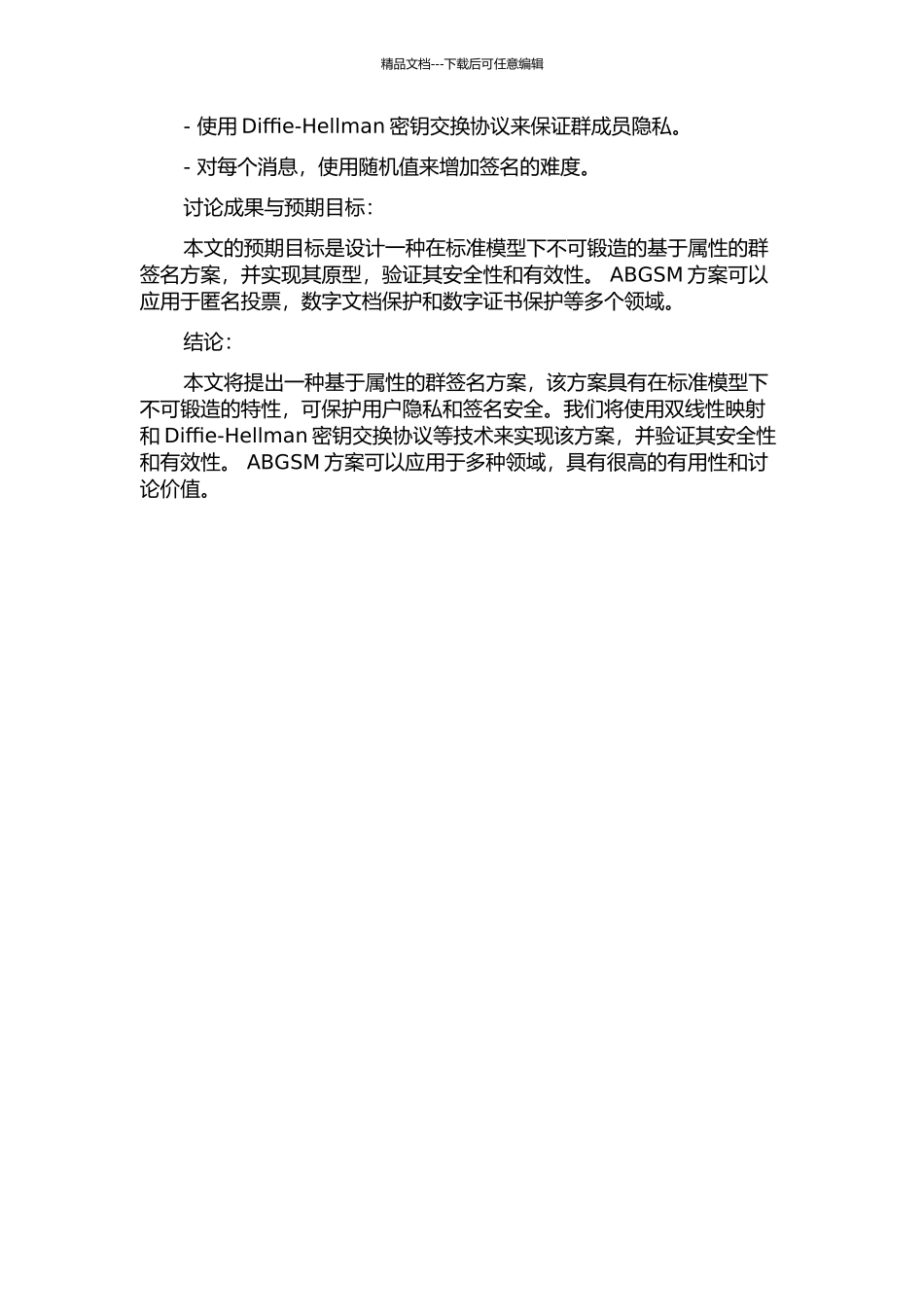 精品文档---下载后可任意编辑

- 使用 Diffie-Hellman 密钥交换协议来保证群成员隐私。

- 对每个消息，使用随机值来增加签名的难度。

讨论成果与预期目标：

本文的预期目标是设计一种在标准模型下不可锻造的基于属性的群签名方案，并实现其原型，验证其安全性和有效性。 ABGSM 方案可以应用于匿名投票，数字文档保护和数字证书保护等多个领域。

结论：

本文将提出一种基于属性的群签名方案，该方案具有在标准模型下不可锻造的特性，可保护用户隐私和签名安全。我们将使用双线性映射和 Diffie-Hellman 密钥交换协议等技术来实现该方案，并验证其安全性和有效性。 ABGSM 方案可以应用于多种领域，具有很高的有用性和讨论价值。